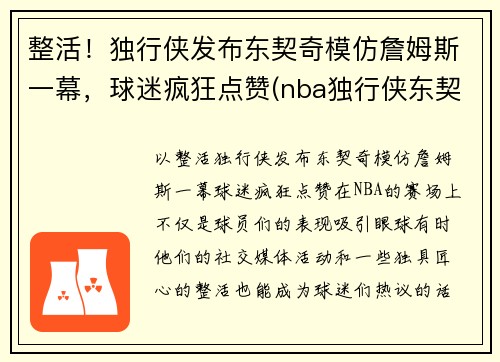 整活！独行侠发布东契奇模仿詹姆斯一幕，球迷疯狂点赞(nba独行侠东契

以整活独行侠发布东契奇模仿詹姆斯一幕球迷疯狂点赞在NBA的赛场上不仅是球员们的表现吸引眼球有时他们的社交媒体活动和一些独具匠心的整活也能成为球迷们热议的话